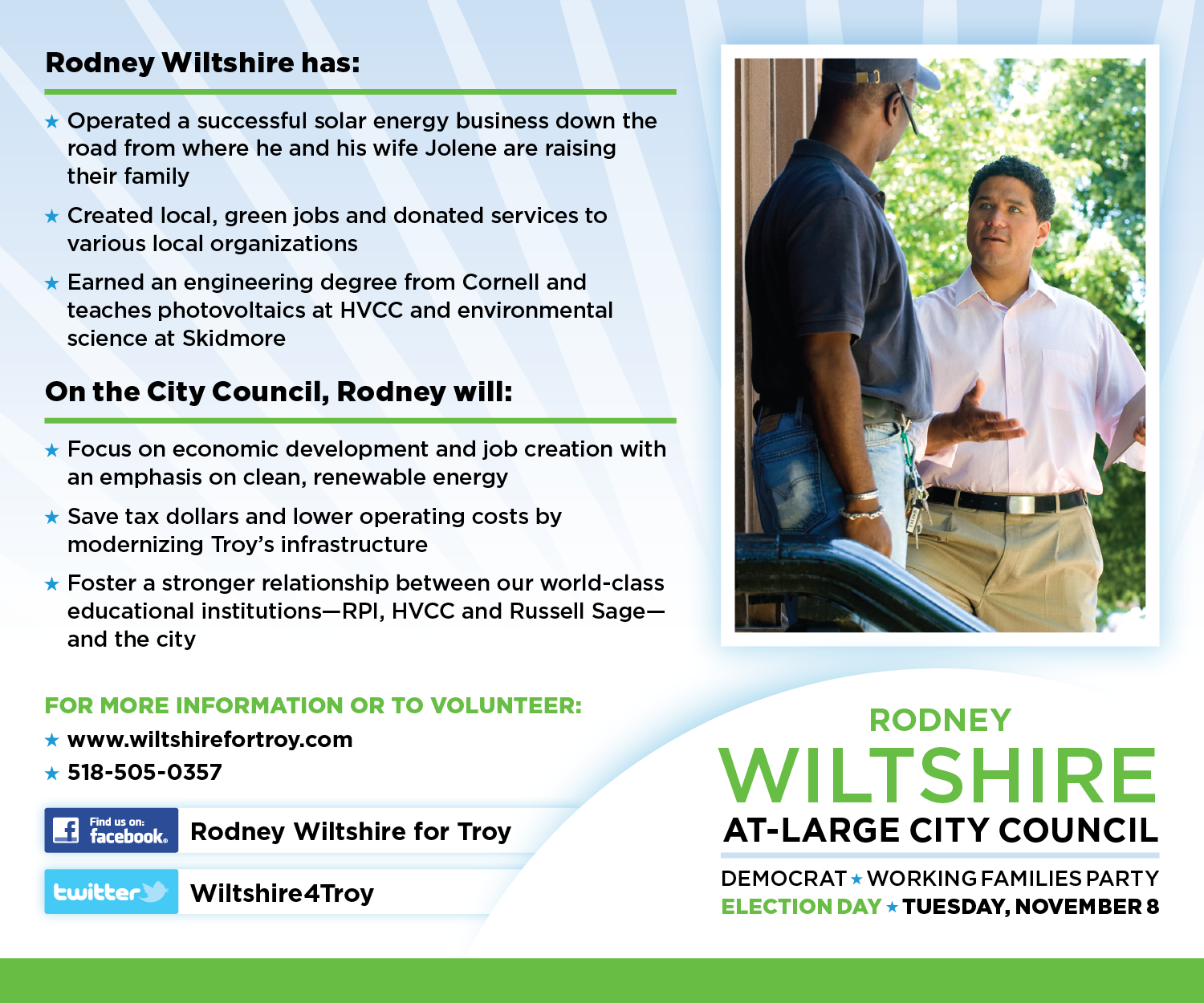 Rodney Wiltshire has:

★ Operated a successful solar energy business down the road from where he and his wife Jolene are raising their family

★ Created local, green jobs and donated services to various local organizations

★ Earned an engineering degree from Cornell and teaches photovoltaics at HVCC and environmental science at Skidmore

On the City Council, Rodney will:

★ Focus on economic development and job creation with an emphasis on clean, renewable energy

★ Save tax dollars and lower operating costs by modernizing Troy's infrastructure

★ Foster a stronger relationship between our world-class educational institutions—RPI, HVCC and Russell Sage—and the city

FOR MORE INFORMATION OR TO VOLUNTEER:

★ www.wiltshirefortroy.com
★ 518-505-0357

Find us on: facebook. Rodney Wiltshire for Troy

twitter Wiltshire4Troy

RODNEY
WILTSHIRE
AT-LARGE CITY COUNCIL

DEMOCRAT ★ WORKING FAMILIES PARTY
ELECTION DAY ★ TUESDAY, NOVEMBER 8